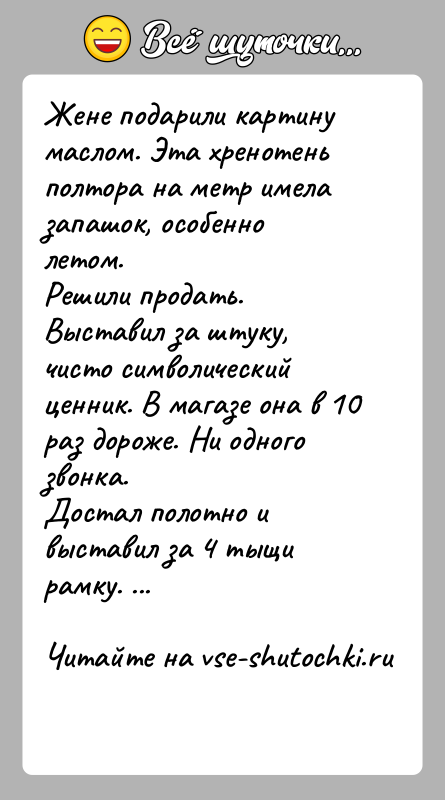 Всё шуточки...

Жене подарили картину маслом. Эта хренотень полтора на метр имела запашок, особенно летом.
Решили продать.
Выставил за штуку, чисто символический ценник. В магазе она в 10 раз дороже. Ни одного звонка.
Достал полотно и выставил за 4 тыщи рамку. ...

Читайте на vse-shutochki.ru